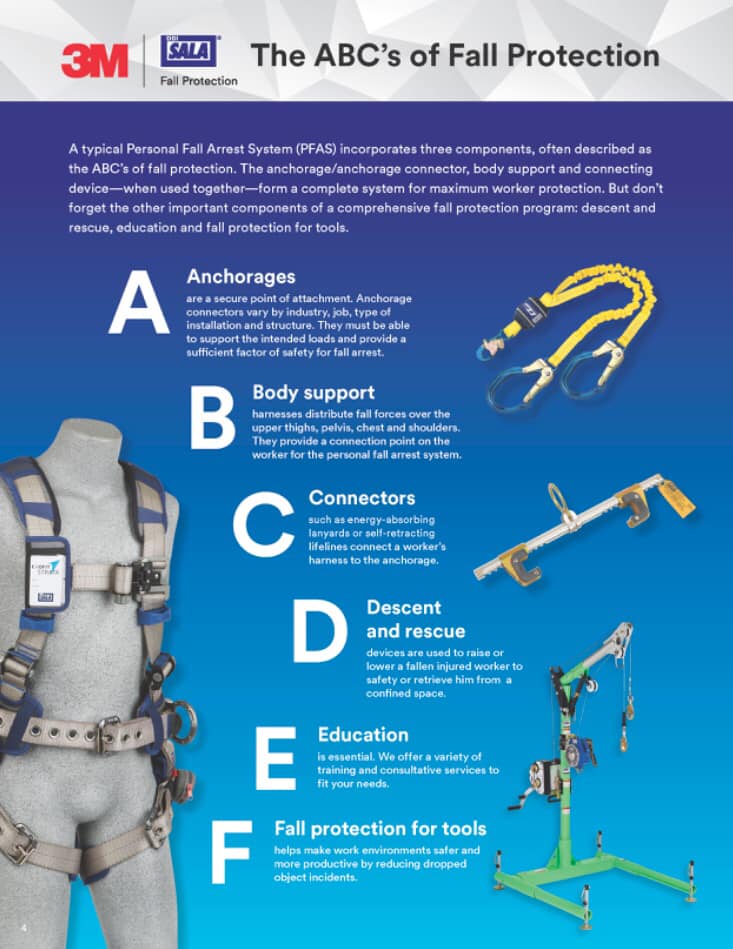 3M DBI SALA Fall Protection

The ABC's of Fall Protection

A typical Personal Fall Arrest System (PFAS) incorporates three components, often described as the ABC's of fall protection. The anchorage/anchorage connector, body support and connecting device—when used together—form a complete system for maximum worker protection. But don't forget the other important components of a comprehensive fall protection program: descent and rescue, education and fall protection for tools.

A
Anchorages
are a secure point of attachment. Anchorage connectors vary by industry, job, type of installation and structure. They must be able to support the intended loads and provide a sufficient factor of safety for fall arrest.

B
Body support
harnesses distribute fall forces over the upper thighs, pelvis, chest and shoulders. They provide a connection point on the worker for the personal fall arrest system.

C
Connectors
such as energy-absorbing lanyards or self-retracting lifelines connect a worker's harness to the anchorage.

D
Descent and rescue
devices are used to raise or lower a fallen injured worker to safety or retrieve him from a confined space.

E
Education
is essential. We offer a variety of training and consultative services to fit your needs.

F
Fall protection for tools
helps make work environments safer and more productive by reducing dropped object incidents.

4